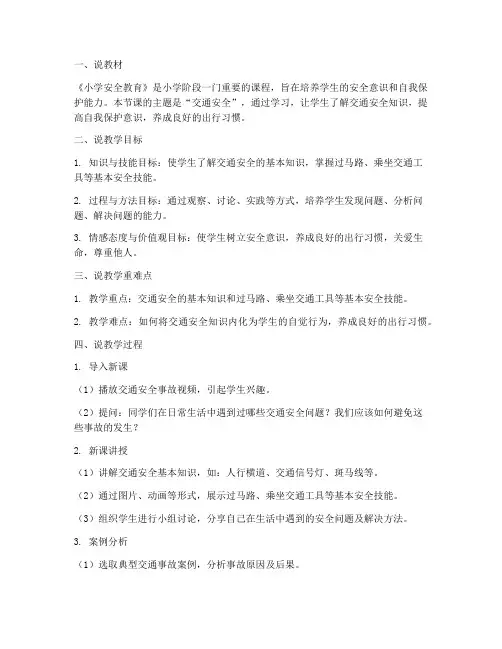 一、说教材

《小学安全教育》是小学阶段一门重要的课程，旨在培养学生的安全意识和自我保护能力。本节课的主题是“交通安全”，通过学习，让学生了解交通安全知识，提高自我保护意识，养成良好的出行习惯。

二、说教学目标

1. 知识与技能目标：使学生了解交通安全的基本知识，掌握过马路、乘坐交通工具等基本安全技能。

2. 过程与方法目标：通过观察、讨论、实践等方式，培养学生发现问题、分析问题、解决问题的能力。

3. 情感态度与价值观目标：使学生树立安全意识，养成良好的出行习惯，关爱生命，尊重他人。

三、说教学重难点

1. 教学重点：交通安全的基本知识和过马路、乘坐交通工具等基本安全技能。

2. 教学难点：如何将交通安全知识内化为学生的自觉行为，养成良好的出行习惯。

四、说教学过程

1. 导入新课

（1）播放交通安全事故视频，引起学生兴趣。

（2）提问：同学们在日常生活中遇到过哪些交通安全问题？我们应该如何避免这些事故的发生？

2. 新课讲授

（1）讲解交通安全基本知识，如：人行横道、交通信号灯、斑马线等。

（2）通过图片、动画等形式，展示过马路、乘坐交通工具等基本安全技能。

（3）组织学生进行小组讨论，分享自己在生活中遇到的安全问题及解决方法。

3. 案例分析

（1）选取典型交通事故案例，分析事故原因及后果。